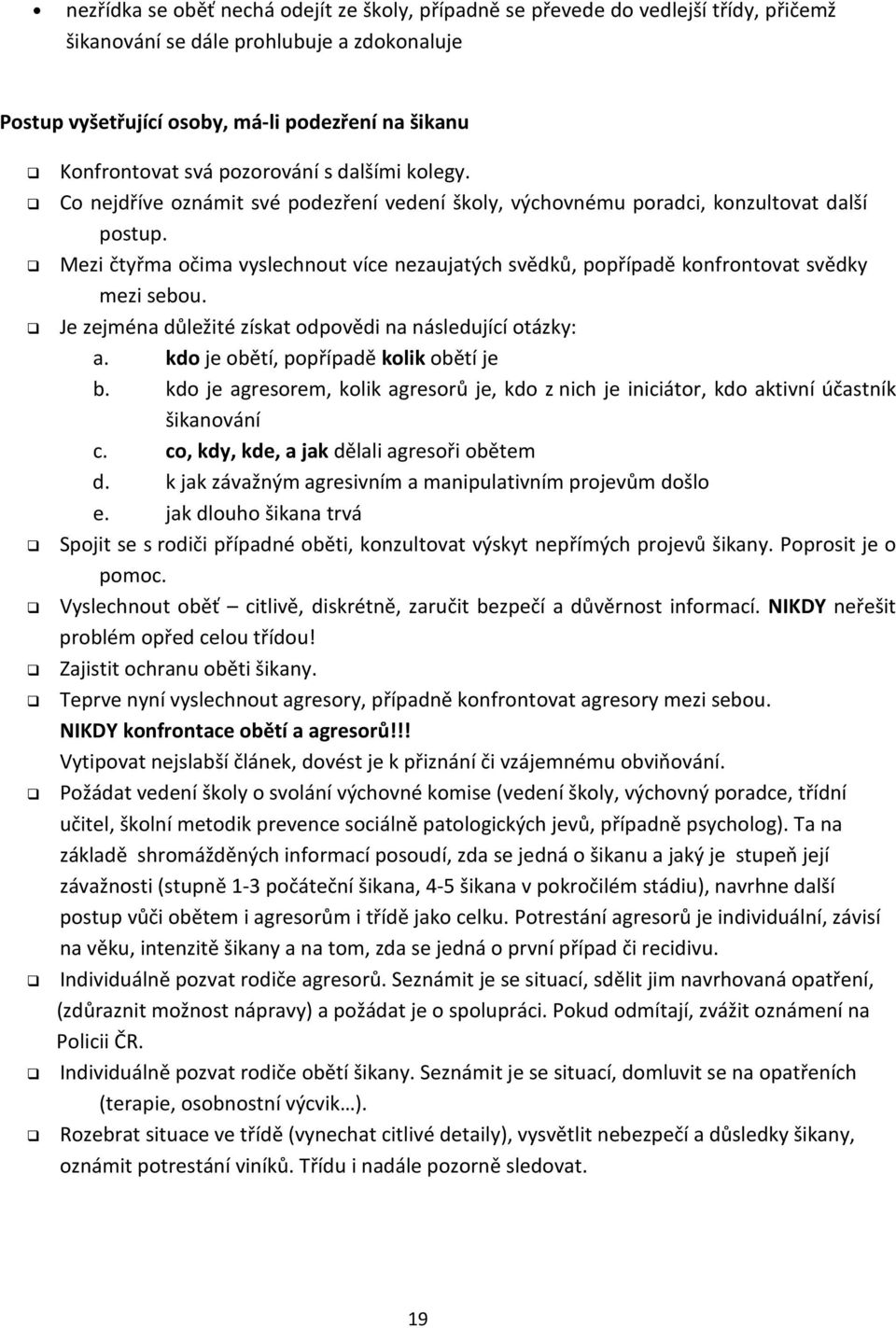 • nezřídka se oběť nechá odejít ze školy, případně se převede do vedlejší třídy, přičemž šikanování se dále prohlubuje a zdokonaluje

Postup vyšetřující osoby, má-li podezření na šikanu

❑ Konfrontovat svá pozorování s dalšími kolegy.
❑ Co nejdříve oznámit své podezření vedení školy, výchovnému poradci, konzultovat další postup.
❑ Mezi čtyřma očima vyslechnout více nezaujatých svědků, popřípadě konfrontovat svědky mezi sebou.
❑ Je zejména důležité získat odpovědi na následující otázky:
a. kdo je obětí, popřípadě kolik obětí je
b. kdo je agresorem, kolik agresorů je, kdo z nich je iniciátor, kdo aktivní účastník šikanování
c. co, kdy, kde, a jak dělali agresoři obětem
d. k jak závažným agresivním a manipulativním projevům došlo
e. jak dlouho šikana trvá
❑ Spojit se s rodiči případné oběti, konzultovat výskyt nepřímých projevů šikany. Poprosit je o pomoc.
❑ Vyslechnout oběť – citlivě, diskrétně, zaručit bezpečí a důvěrnost informací. NIKDY neřešit problém opřed celou třídou!
❑ Zajistit ochranu oběti šikany.
❑ Teprve nyní vyslechnout agresory, případně konfrontovat agresory mezi sebou. NIKDY konfrontace obětí a agresorů!!!
Vytipovat nejslabší článek, dovést je k přiznání či vzájemnému obviňování.
❑ Požádat vedení školy o svolání výchovné komise (vedení školy, výchovný poradce, třídní učitel, školní metodik prevence sociálně patologických jevů, případně psycholog). Ta na základě shromážděných informací posoudí, zda se jedná o šikanu a jaký je stupeň její závažnosti (stupně 1-3 počáteční šikana, 4-5 šikana v pokročilém stádiu), navrhne další postup vůči obětem i agresorům i třídě jako celku. Potrestání agresorů je individuální, závisí na věku, intenzitě šikany a na tom, zda se jedná o první případ či recidivu.
❑ Individuálně pozvat rodiče agresorů. Seznámit je se situací, sdělit jim navrhovaná opatření, (zdůraznit možnost nápravy) a požádat je o spolupráci. Pokud odmítají, zvážit oznámení na Policii ČR.
❑ Individuálně pozvat rodiče obětí šikany. Seznámit je se situací, domluvit se na opatřeních (terapie, osobnostní výcvik…).
❑ Rozebrat situace ve třídě (vynechat citlivé detaily), vysvětlit nebezpečí a důsledky šikany, oznámit potrestání viníků. Třídu i nadále pozorně sledovat.

19